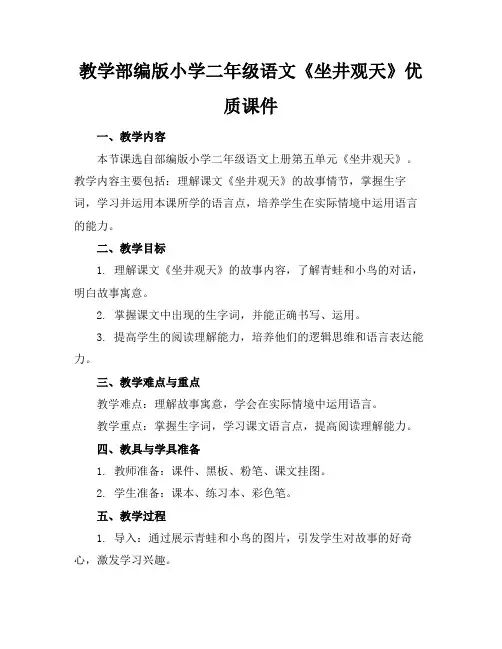 教学部编版小学二年级语文《坐井观天》优质课件

一、教学内容

本节课选自部编版小学二年级语文上册第五单元《坐井观天》。教学内容主要包括：理解课文《坐井观天》的故事情节，掌握生字词，学习并运用本课所学的语言点，培养学生在实际情境中运用语言的能力。

二、教学目标

1. 理解课文《坐井观天》的故事内容，了解青蛙和小鸟的对话，明白故事寓意。

2. 掌握课文中出现的生字词，并能正确书写、运用。

3. 提高学生的阅读理解能力，培养他们的逻辑思维和语言表达能力。

三、教学难点与重点

教学难点：理解故事寓意，学会在实际情境中运用语言。

教学重点：掌握生字词，学习课文语言点，提高阅读理解能力。

四、教具与学具准备

1. 教师准备：课件、黑板、粉笔、课文挂图。

2. 学生准备：课本、练习本、彩色笔。

五、教学过程

1. 导入：通过展示青蛙和小鸟的图片，引发学生对故事的好奇心，激发学习兴趣。